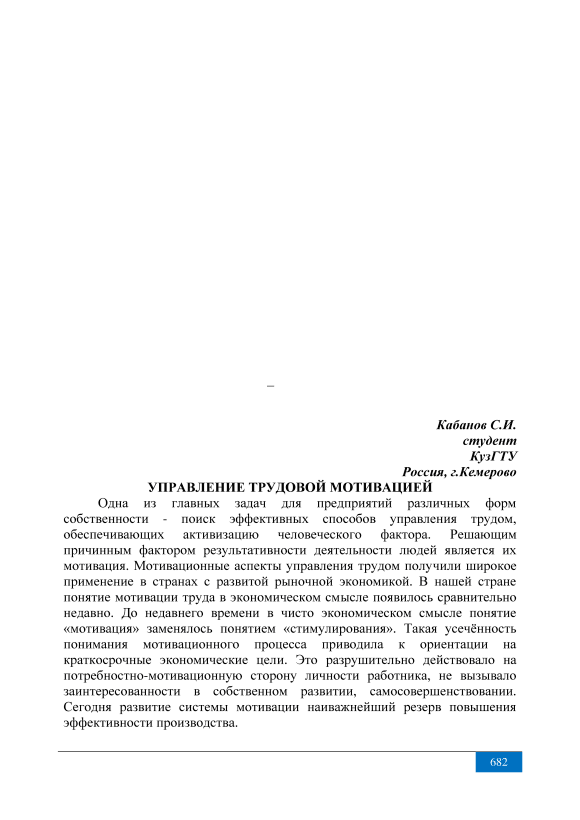 –

Кабанов С.И.
студент
КузГТУ
Россия, г.Кемерово

УПРАВЛЕНИЕ ТРУДОВОЙ МОТИВАЦИЕЙ

Одна из главных задач для предприятий различных форм собственности - поиск эффективных способов управления трудом, обеспечивающих активизацию человеческого фактора. Решающим причинным фактором результативности деятельности людей является их мотивация. Мотивационные аспекты управления трудом получили широкое применение в странах с развитой рыночной экономикой. В нашей стране понятие мотивации труда в экономическом смысле появилось сравнительно недавно. До недавнего времени в чисто экономическом смысле понятие «мотивация» заменялось понятием «стимулирования». Такая усечённость понимания мотивационного процесса приводила к ориентации на краткосрочные экономические цели. Это разрушительно действовало на потребностно-мотивационную сторону личности работника, не вызывало заинтересованности в собственном развитии, самосовершенствовании. Сегодня развитие системы мотивации наиважнейший резерв повышения эффективности производства.

682